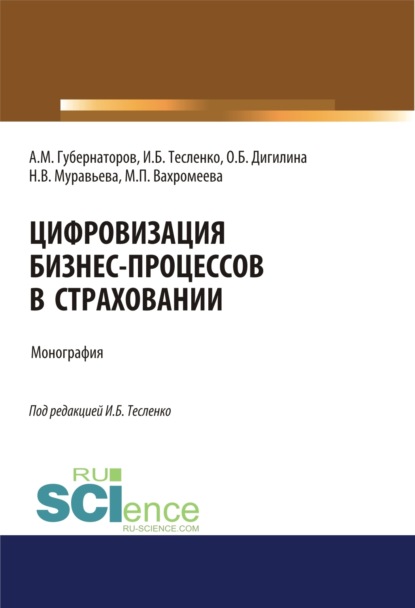 А.М. Губернаторов, И.Б. Тесленко, О.Б. Дигилина
Н.В. Муравьева, М.П. Вахромеева

ЦИФРОВИЗАЦИЯ БИЗНЕС-ПРОЦЕССОВ В СТРАХОВАНИИ

Монография

Под редакцией И.Б. Тесленко

RU SCIence
RU-SCIENCE.COM